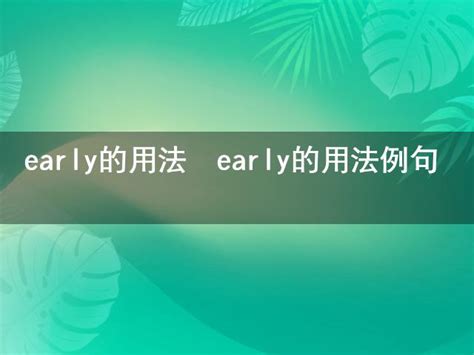 early的用法 early的用法例句